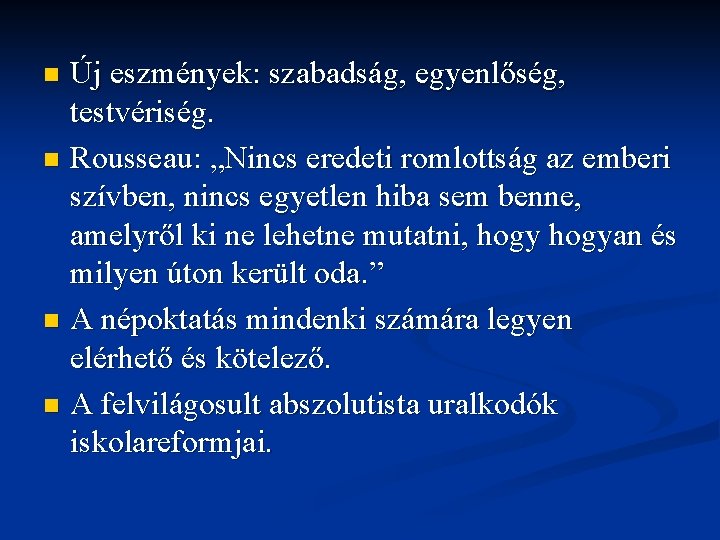 Új eszmények: szabadság, egyenlőség, testvériség.

Rousseau: „Nincs eredeti romlottság az emberi szívben, nincs egyetlen hiba sem benne, amelyről ki ne lehetne mutatni, hogy hogyan és milyen úton került oda.”

A népoktatás mindenki számára legyen elérhető és kötelező.

A felvilágosult abszolutista uralkodók iskolareformjai.